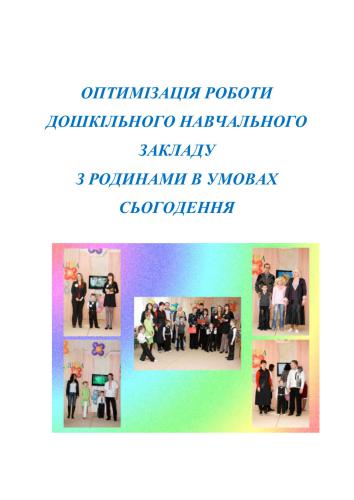 ОПТИМІЗАЦІЯ РОБОТИ
ДОШКІЛЬНОГО НАВЧАЛЬНОГО
ЗАКЛАДУ
З РОДИНАМИ В УМОВАХ
СЬОГОДЕННЯ